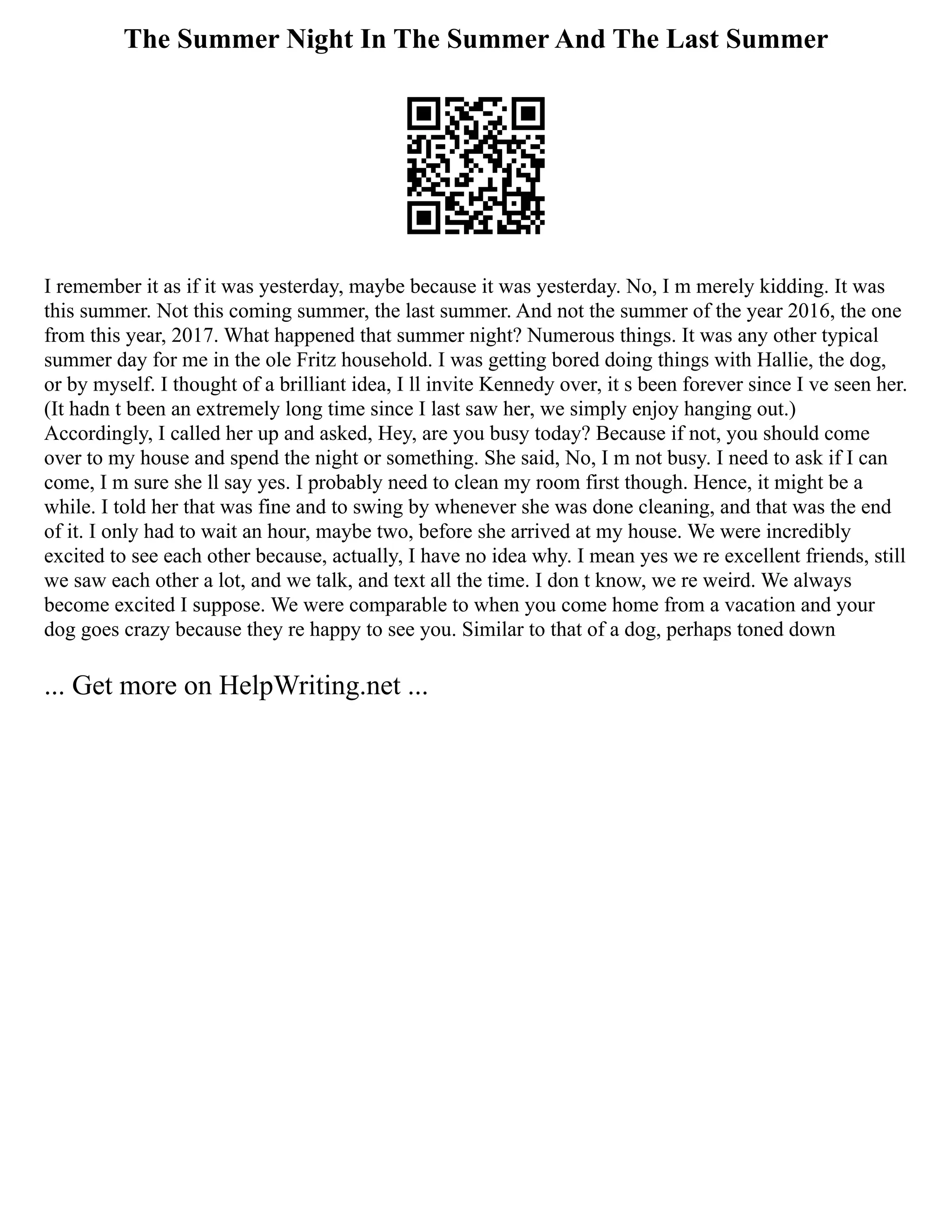 The Summer Night In The Summer And The Last Summer

I remember it as if it was yesterday, maybe because it was yesterday. No, I m merely kidding. It was this summer. Not this coming summer, the last summer. And not the summer of the year 2016, the one from this year, 2017. What happened that summer night? Numerous things. It was any other typical summer day for me in the ole Fritz household. I was getting bored doing things with Hallie, the dog, or by myself. I thought of a brilliant idea, I ll invite Kennedy over, it s been forever since I ve seen her. (It hadn t been an extremely long time since I last saw her, we simply enjoy hanging out.) Accordingly, I called her up and asked, Hey, are you busy today? Because if not, you should come over to my house and spend the night or something. She said, No, I m not busy. I need to ask if I can come, I m sure she ll say yes. I probably need to clean my room first though. Hence, it might be a while. I told her that was fine and to swing by whenever she was done cleaning, and that was the end of it. I only had to wait an hour, maybe two, before she arrived at my house. We were incredibly excited to see each other because, actually, I have no idea why. I mean yes we re excellent friends, still we saw each other a lot, and we talk, and text all the time. I don t know, we re weird. We always become excited I suppose. We were comparable to when you come home from a vacation and your dog goes crazy because they re happy to see you. Similar to that of a dog, perhaps toned down

... Get more on HelpWriting.net ...